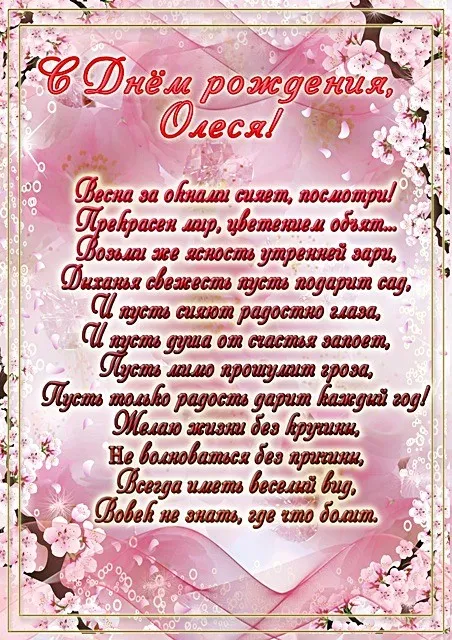 С Днём рождения, Олеся!

Весна за окнами сияет, посмотри!
Прекрасен мир, цветением объят...
Возьми же ясность утренней зари,
Дыханья свежесть пусть подарит сад,
И пусть сияют радостно глаза,
И пусть душа от счастья запоет,
Пусть мимо прошумит гроза,
Пусть только радость дарит каждый год!
Желаю жизни без кручины,
Не волноваться без причины,
Всегда иметь веселый вид,
Вовек не знать, где что болит.